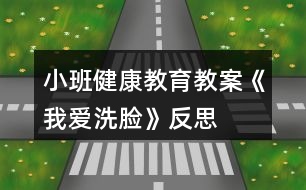 小班健康教育教案《我爱洗脸》反思